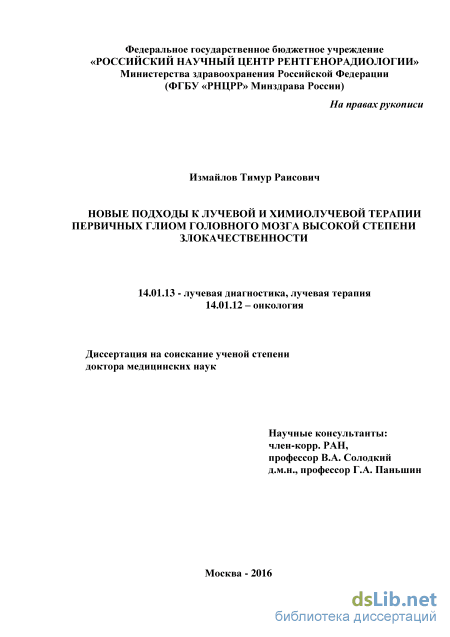 Федеральное государственное бюджетное учреждение
«РОССИЙСКИЙ НАУЧНЫЙ ЦЕНТР РЕНТГЕНОРАДИОЛОГИИ»
Министерства здравоохранения Российской Федерации
(ФГБУ «РНЦРР» Минздрава России)

На правах рукописи

Измайлов Тимур Раисович

НОВЫЕ ПОДХОДЫ К ЛУЧЕВОЙ И ХИМИОЛУЧЕВОЙ ТЕРАПИИ ПЕРВИЧНЫХ ГЛИОМ ГОЛОВНОГО МОЗГА ВЫСОКОЙ СТЕПЕНИ ЗЛОКАЧЕСТВЕННОСТИ

14.01.13 - лучевая диагностика, лучевая терапия
14.01.12 – онкология

Диссертация на соискание ученой степени
доктора медицинских наук

Научные консультанты:
член-корр. РАН,
профессор В.А. Солодкий
д.м.н., профессор Г.А. Паньшин

Москва - 2016

dsLib.net
библиотека диссертаций